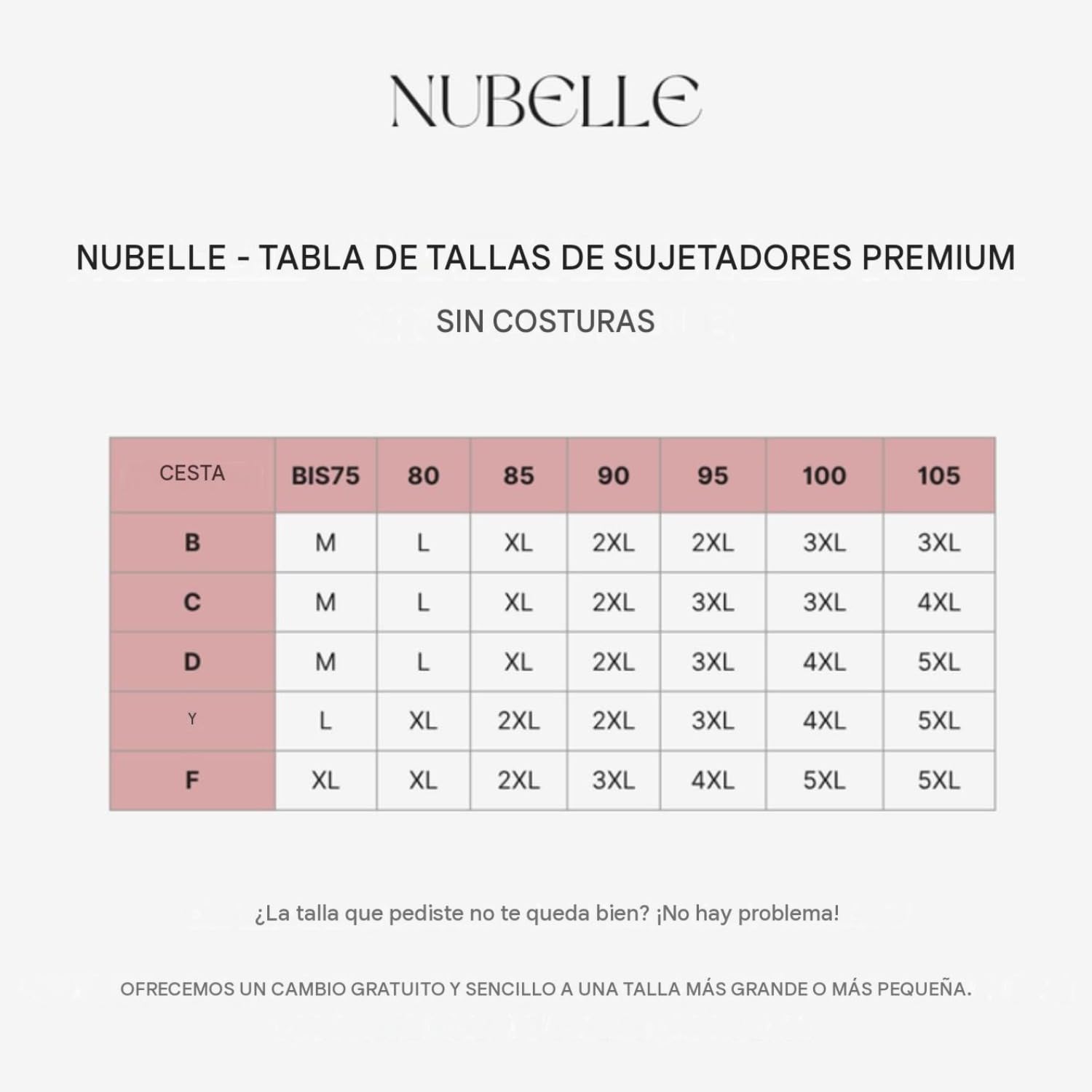 NUBELLE

NUBELLE - TABLA DE TALLAS DE SUJETADORES PREMIUM

SIN COSTURAS

| CESTA | BIS75 | 80 | 85 | 90 | 95 | 100 | 105 |
|---|---|---|---|---|---|---|---|
| B | M | L | XL | 2XL | 2XL | 3XL | 3XL |
| C | M | L | XL | 2XL | 3XL | 3XL | 4XL |
| D | M | L | XL | 2XL | 3XL | 4XL | 5XL |
| Y | L | XL | 2XL | 2XL | 3XL | 4XL | 5XL |
| F | XL | XL | 2XL | 3XL | 4XL | 5XL | 5XL |

¿La talla que pediste no te queda bien? ¡No hay problema!

OFRECEMOS UN CAMBIO GRATUITO Y SENCILLO A UNA TALLA MÁS GRANDE O MÁS PEQUEÑA.